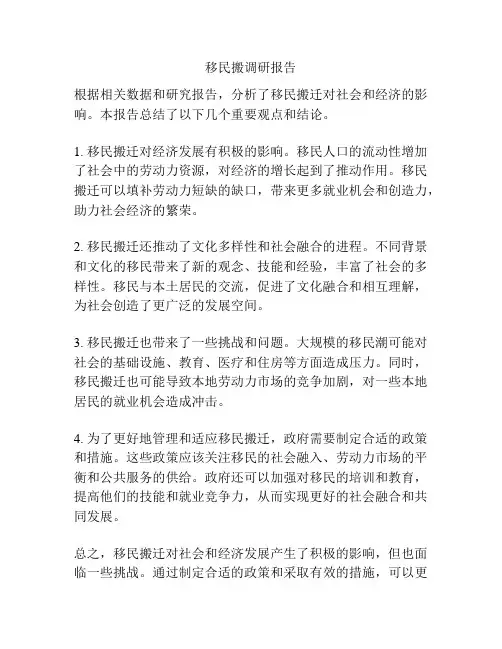 移民搬调研报告

根据相关数据和研究报告，分析了移民搬迁对社会和经济的影响。本报告总结了以下几个重要观点和结论。

1. 移民搬迁对经济发展有积极的影响。移民人口的流动性增加了社会中的劳动力资源，对经济的增长起到了推动作用。移民搬迁可以填补劳动力短缺的缺口，带来更多就业机会和创造力，助力社会经济的繁荣。

2. 移民搬迁还推动了文化多样性和社会融合的进程。不同背景和文化的移民带来了新的观念、技能和经验，丰富了社会的多样性。移民与本土居民的交流，促进了文化融合和相互理解，为社会创造了更广泛的发展空间。

3. 移民搬迁也带来了一些挑战和问题。大规模的移民潮可能对社会的基础设施、教育、医疗和住房等方面造成压力。同时，移民搬迁也可能导致本地劳动力市场的竞争加剧，对一些本地居民的就业机会造成冲击。

4. 为了更好地管理和适应移民搬迁，政府需要制定合适的政策和措施。这些政策应该关注移民的社会融入、劳动力市场的平衡和公共服务的供给。政府还可以加强对移民的培训和教育，提高他们的技能和就业竞争力，从而实现更好的社会融合和共同发展。

总之，移民搬迁对社会和经济发展产生了积极的影响，但也面临一些挑战。通过制定合适的政策和采取有效的措施，可以更